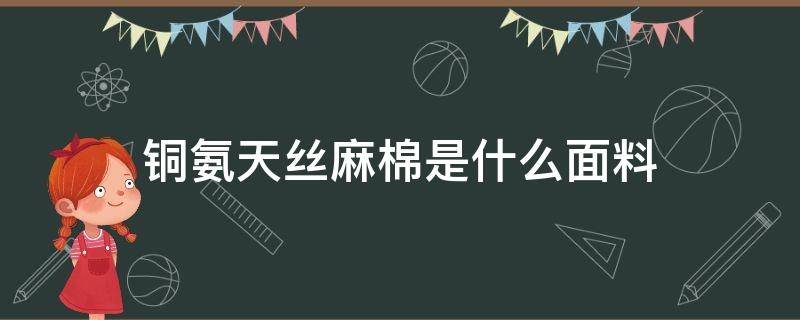 铜氨天丝麻棉是什么面料